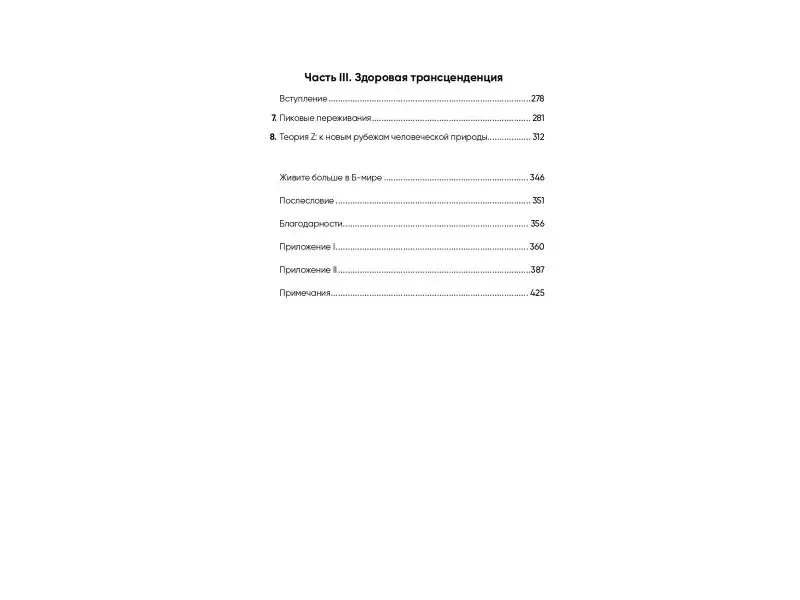 Часть III. Здоровая трансценденция

Вступление 278

7. Пиковые переживания 281

8. Теория Z: к новым рубежам человеческой природы 312

Живите больше в Б-мире 346

Послесловие 351

Благодарности 356

Приложение I 360

Приложение II 387

Примечания 425